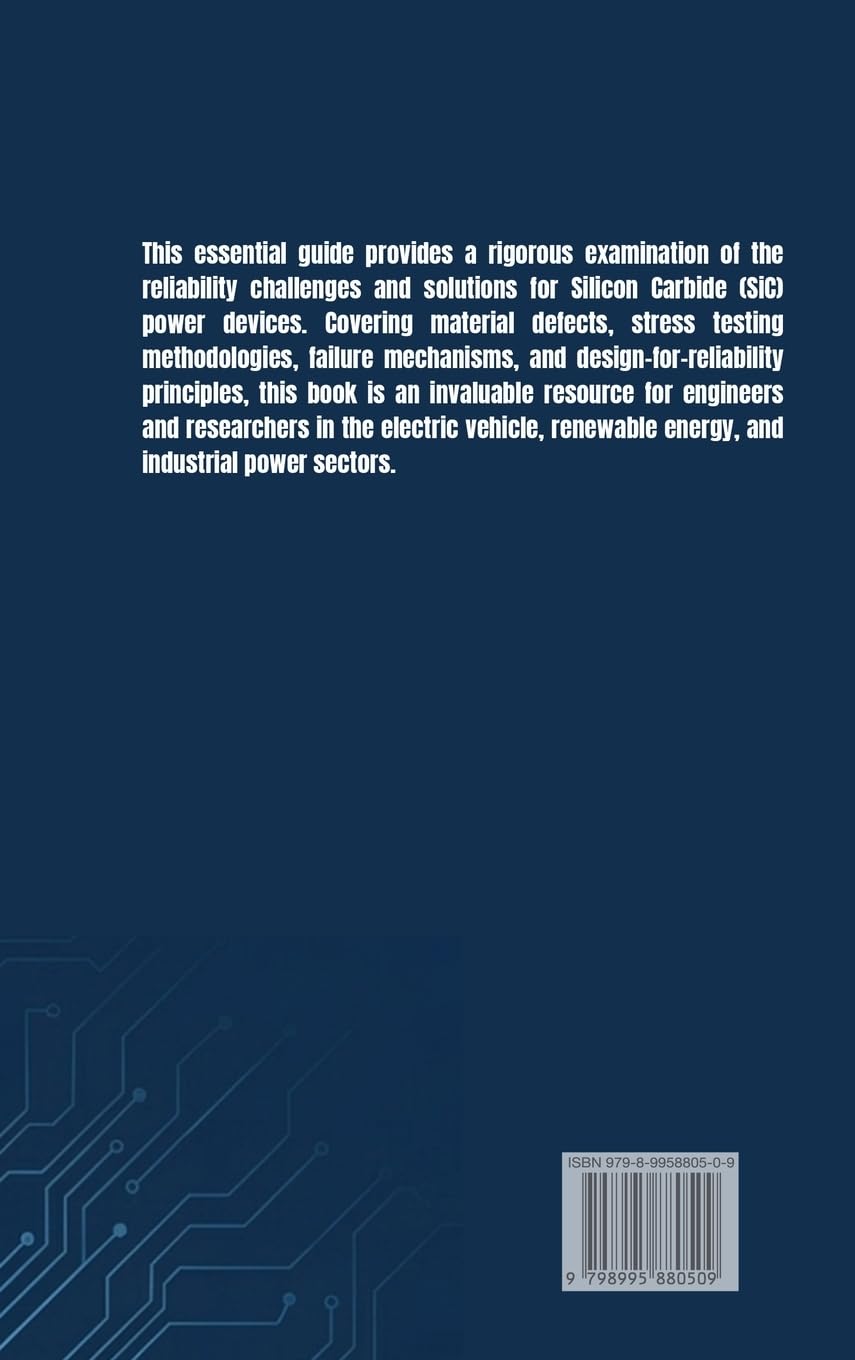 This essential guide provides a rigorous examination of the reliability challenges and solutions for Silicon Carbide (SiC) power devices. Covering material defects, stress testing methodologies, failure mechanisms, and design-for-reliability principles, this book is an invaluable resource for engineers and researchers in the electric vehicle, renewable energy, and industrial power sectors.

ISBN 979-8-9958805-0-9

9 798995 880509